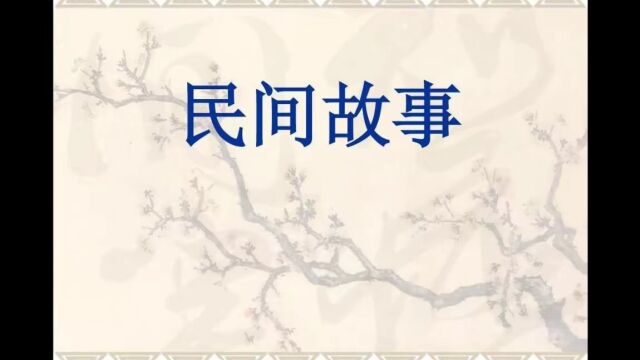 民间故事